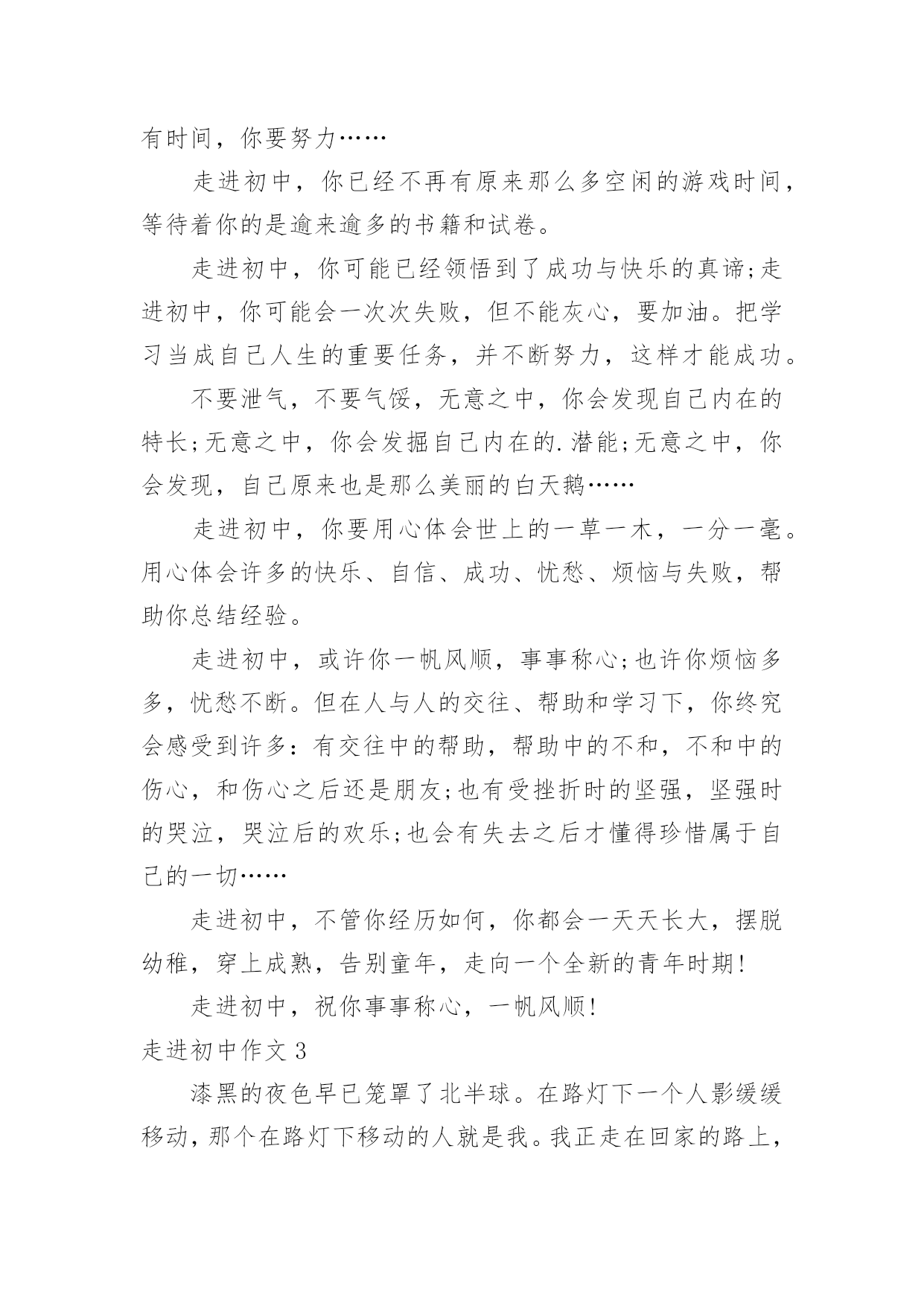 有时间，你要努力……

走进初中，你已经不再有原来那么多空闲的游戏时间，等待着你的是逾来逾多的书籍和试卷。

走进初中，你可能已经领悟到了成功与快乐的真谛;走进初中，你可能会一次次失败，但不能灰心，要加油。把学习当成自己人生的重要任务，并不断努力，这样才能成功。

不要泄气，不要气馁，无意之中，你会发现自己内在的特长;无意之中，你会发掘自己内在的.潜能;无意之中，你会发现，自己原来也是那么美丽的白天鹅……

走进初中，你要用心体会世上的一草一木，一分一毫。用心体会许多的快乐、自信、成功、忧愁、烦恼与失败，帮助你总结经验。

走进初中，或许你一帆风顺，事事称心;也许你烦恼多多，忧愁不断。但在人与人的交往、帮助和学习下，你终究会感受到许多：有交往中的帮助，帮助中的不和，不和中的伤心，和伤心之后还是朋友;也有受挫折时的坚强，坚强时的哭泣，哭泣后的欢乐;也会有失去之后才懂得珍惜属于自己的一切……

走进初中，不管你经历如何，你都会一天天长大，摆脱幼稚，穿上成熟，告别童年，走向一个全新的青年时期!

走进初中，祝你事事称心，一帆风顺!

走进初中作文 3

漆黑的夜色早已笼罩了北半球。在路灯下一个人影缓缓移动，那个在路灯下移动的人就是我。我正走在回家的路上，